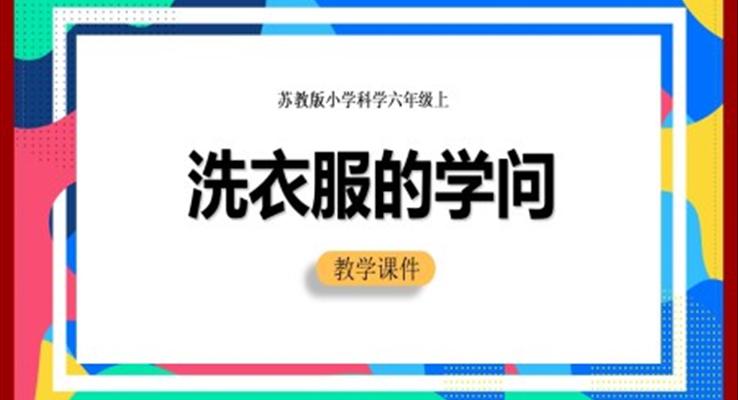 苏教版小学科学六年级上

洗衣服的学问

教学课件